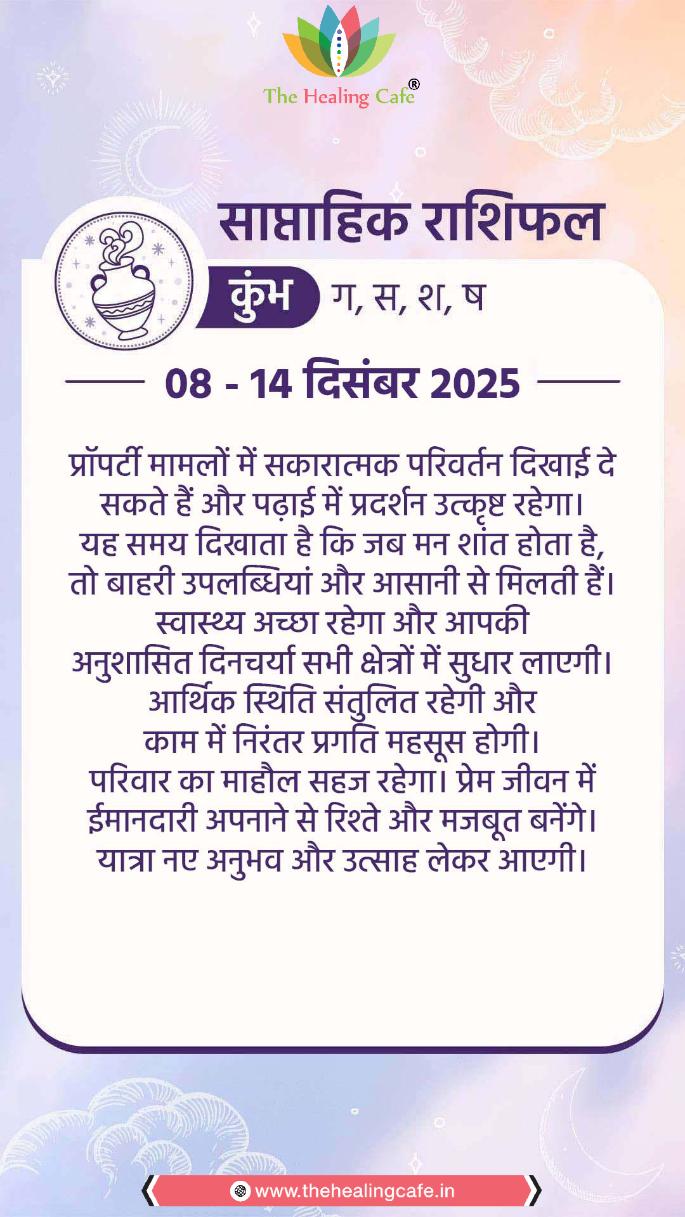 The Healing Cafe®

साप्ताहिक राशिफल

कुंभ ग, स, श, ष

08 - 14 दिसंबर 2025

प्रॉपर्टी मामलों में सकारात्मक परिवर्तन दिखाई दे सकते हैं और पढ़ाई में प्रदर्शन उत्कृष्ट रहेगा। यह समय दिखाता है कि जब मन शांत होता है, तो बाहरी उपलब्धियां और आसानी से मिलती हैं। स्वास्थ्य अच्छा रहेगा और आपकी अनुशासित दिनचर्या सभी क्षेत्रों में सुधार लाएगी। आर्थिक स्थिति संतुलित रहेगी और काम में निरंतर प्रगति महसूस होगी। परिवार का माहौल सहज रहेगा। प्रेम जीवन में ईमानदारी अपनाने से रिश्ते और मजबूत बनेंगे। यात्रा नए अनुभव और उत्साह लेकर आएगी।

www.thehealingcafe.in